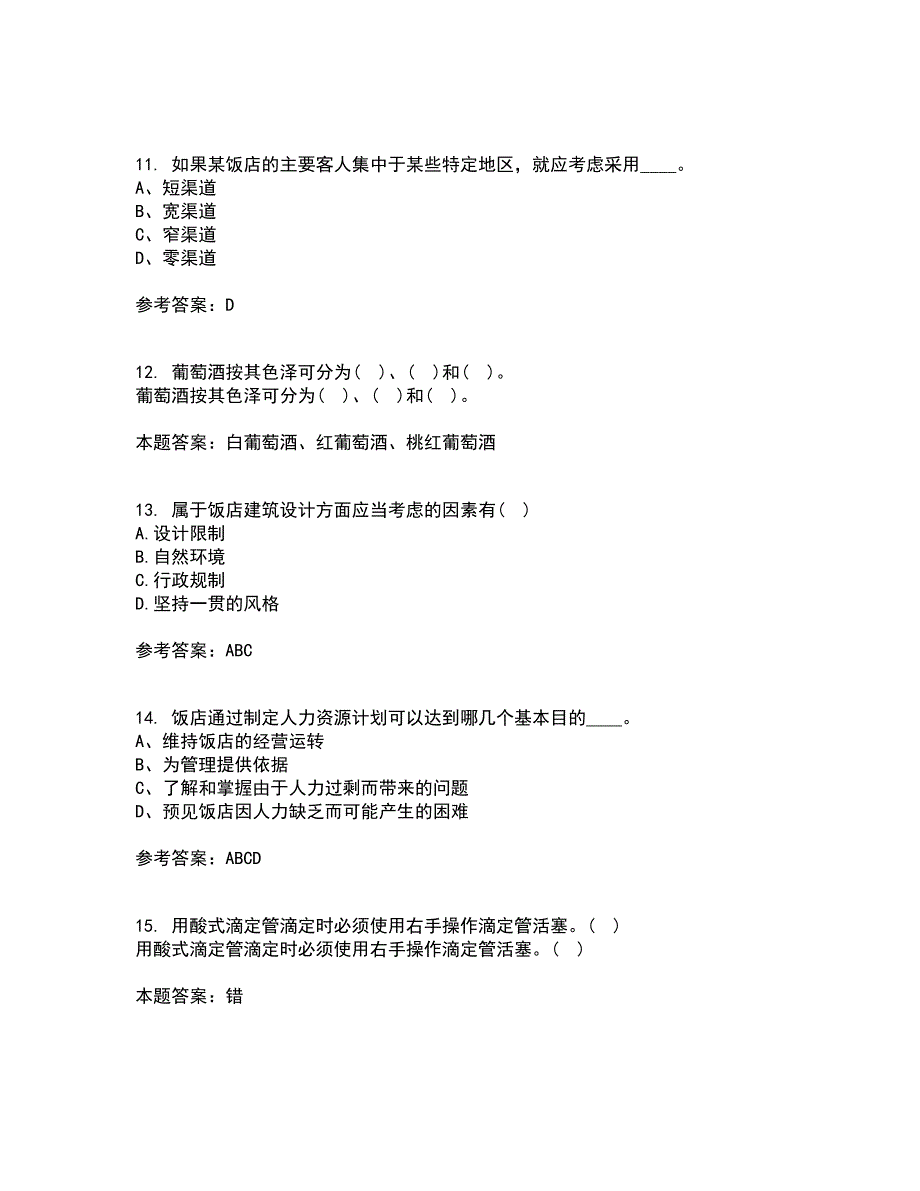 11. 如果某饭店的主要客人集中于某些特定地区，就应考虑采用____。
A、短渠道
B、宽渠道
C、窄渠道
D、零渠道

参考答案：D

12. 葡萄酒按其色泽可分为（ ）、（ ）和（ ）。
葡萄酒按其色泽可分为（ ）、（ ）和（ ）。

本题答案：白葡萄酒、红葡萄酒、桃红葡萄酒

13. 属于饭店建筑设计方面应当考虑的因素有（ ）
A.设计限制
B.自然环境
C.行政规制
D.坚持一贯的风格

参考答案：ABC

14. 饭店通过制定人力资源计划可以达到哪几个基本目的____。
A、维持饭店的经营运转
B、为管理提供依据
C、了解和掌握由于人力过剩而带来的问题
D、预见饭店因人力缺乏而可能产生的困难

参考答案：ABCD

15. 用酸式滴定管滴定时必须使用右手操作滴定管活塞。（ ）
用酸式滴定管滴定时必须使用右手操作滴定管活塞。（ ）

本题答案：错